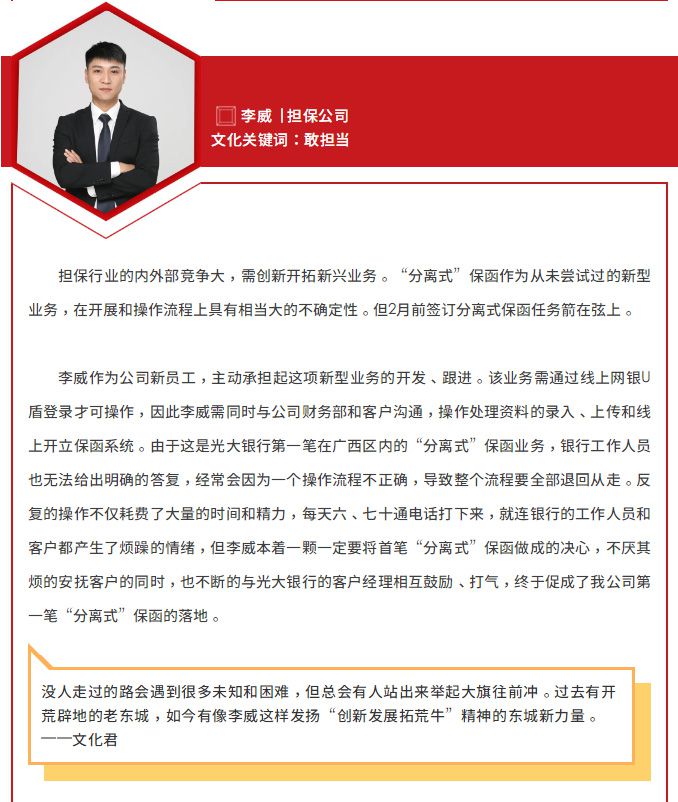 李威 | 担保公司
文化关键词：敢担当

担保行业的内外部竞争大，需创新开拓新兴业务。“分离式”保函作为从未尝试过的新型业务，在开展和操作流程上具有相当大的不确定性。但2月前签订分离式保函任务箭在弦上。

李威作为公司新员工，主动承担起这项新型业务的开发、跟进。该业务需通过线上网银U盾登录才可操作，因此李威需同时与公司财务部和客户沟通，操作处理资料的录入、上传和线上开立保函系统。由于这是光大银行第一笔在广西区内的“分离式”保函业务，银行工作人员也无法给出明确的答复，经常会因为一个操作流程不正确，导致整个流程要全部退回从走。反复的操作不仅耗费了大量的时间和精力，每天六、七十通电话打下来，就连银行的工作人员和客户都产生了烦躁的情绪，但李威本着一颗一定要将首笔“分离式”保函做成的决心，不厌其烦的安抚客户的同时，也不断的与光大银行的客户经理相互鼓励、打气，终于促成了我公司第一笔“分离式”保函的落地。

没人走过的路会遇到很多未知和困难，但总会有人站出来举起大旗往前冲。过去有开荒辟地的老东城，如今有像李威这样发扬“创新发展拓荒牛”精神的东城新力量。
——文化君